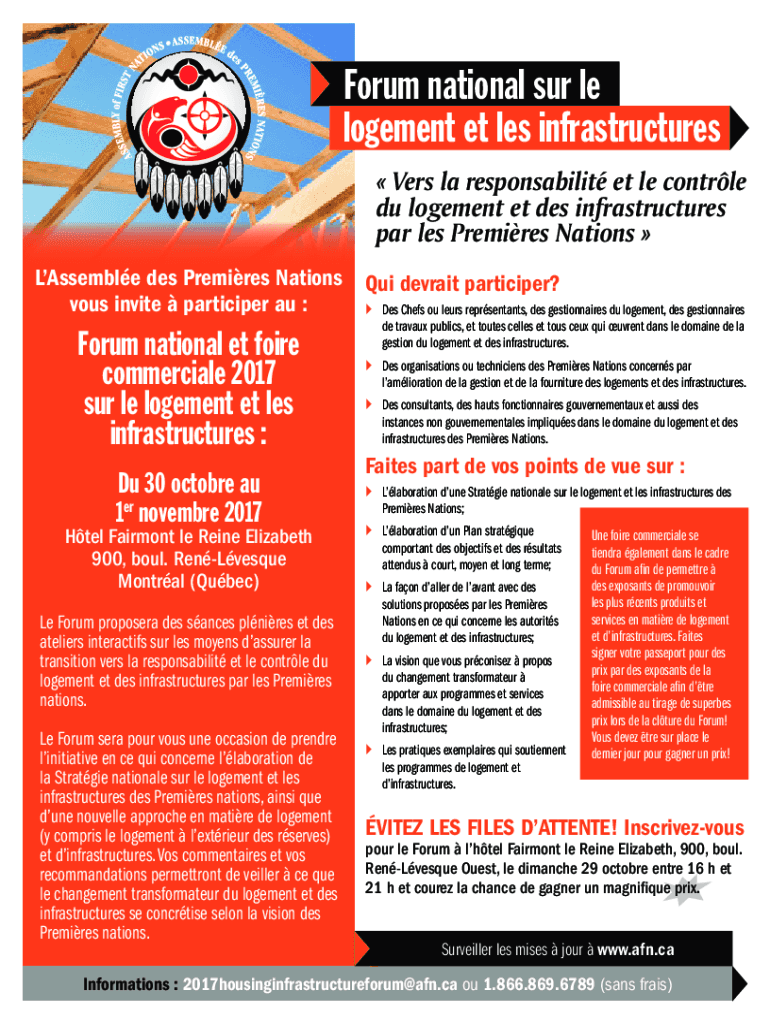 ASSEMBLY of FIRST NATIONS • ASSEMBLÉE des PREMIÈRES NATIONS

Forum national sur le logement et les infrastructures

« Vers la responsabilité et le contrôle du logement et des infrastructures par les Premières Nations »

L'Assemblée des Premières Nations vous invite à participer au :

Forum national et foire commerciale 2017 sur le logement et les infrastructures :

Du 30 octobre au 1er novembre 2017

Hôtel Fairmont le Reine Elizabeth
900, boul. René-Lévesque
Montréal (Québec)

Le Forum proposera des séances plénières et des ateliers interactifs sur les moyens d'assurer la transition vers la responsabilité et le contrôle du logement et des infrastructures par les Premières nations.

Le Forum sera pour vous une occasion de prendre l'initiative en ce qui concerne l'élaboration de la Stratégie nationale sur le logement et les infrastructures des Premières nations, ainsi que d'une nouvelle approche en matière de logement (y compris le logement à l'extérieur des réserves) et d'infrastructures. Vos commentaires et vos recommandations permettront de veiller à ce que le changement transformateur du logement et des infrastructures se concrétise selon la vision des Premières nations.

Qui devrait participer?

Des Chefs ou leurs représentants, des gestionnaires du logement, des gestionnaires de travaux publics, et toutes celles et tous ceux qui œuvrent dans le domaine de la gestion du logement et des infrastructures.

Des organisations ou techniciens des Premières Nations concernés par l'amélioration de la gestion et de la fourniture des logements et des infrastructures.

Des consultants, des hauts fonctionnaires gouvernementaux et aussi des instances non gouvernementales impliquées dans le domaine du logement et des infrastructures des Premières Nations.

Faites part de vos points de vue sur :

L'élaboration d'une Stratégie nationale sur le logement et les infrastructures des Premières Nations;

L'élaboration d'un Plan stratégique comportant des objectifs et des résultats attendus à court, moyen et long terme;

La façon d'aller de l'avant avec des solutions proposées par les Premières Nations en ce qui concerne les autorités du logement et des infrastructures;

La vision que vous préconisez à propos du changement transformateur à apporter aux programmes et services dans le domaine du logement et des infrastructures;

Les pratiques exemplaires qui soutiennent les programmes de logement et d'infrastructures.

Une foire commerciale se tiendra également dans le cadre du Forum afin de permettre à des exposants de promouvoir les plus récents produits et services en matière de logement et d'infrastructures. Faites signer votre passeport pour des prix par des exposants de la foire commerciale afin d'être admissible au tirage de superbes prix lors de la clôture du Forum! Vous devez être sur place le dernier jour pour gagner un prix!

ÉVITEZ LES FILES D'ATTENTE! Inscrivez-vous pour le Forum à l'hôtel Fairmont le Reine Elizabeth, 900, boul. René-Lévesque Ouest, le dimanche 29 octobre entre 16 h et 21 h et courez la chance de gagner un magnifique prix.

Surveiller les mises à jour à www.afn.ca

Informations : 2017housinginfrastructureforum@afn.ca ou 1.866.869.6789 (sans frais)